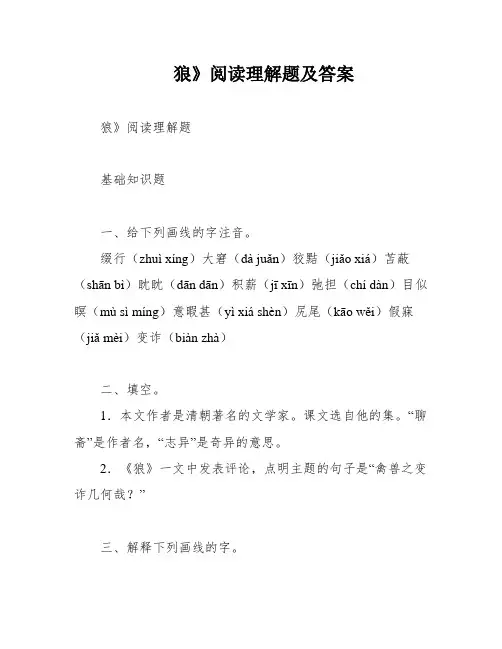 狼》阅读理解题及答案

狼》阅读理解题

基础知识题

一、给下列画线的字注音。

缀行（zhuì xíng）大窘（dà juǎn）狡黠（jiǎo xiá）苫蔽（shān bì）眈眈（dān dān）积薪（jī xīn）弛担（chí dàn）目似瞑（mù sì míng）意暇甚（yì xiá shèn）尻尾（kāo wěi）假寐（jiǎ mèi）变诈（biàn zhà）

二、填空。

1．本文作者是清朝著名的文学家。课文选自他的集。“聊斋”是作者名，“志异”是奇异的意思。

2．《狼》一文中发表评论，点明主题的句子是“禽兽之变诈几何哉？”

三、解释下列画线的字。